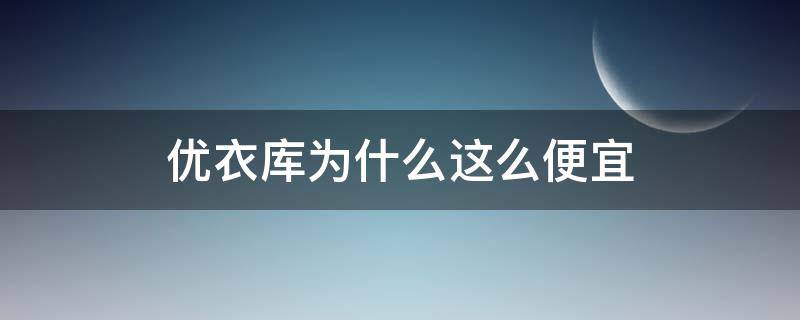 优衣库为什么这么便宜